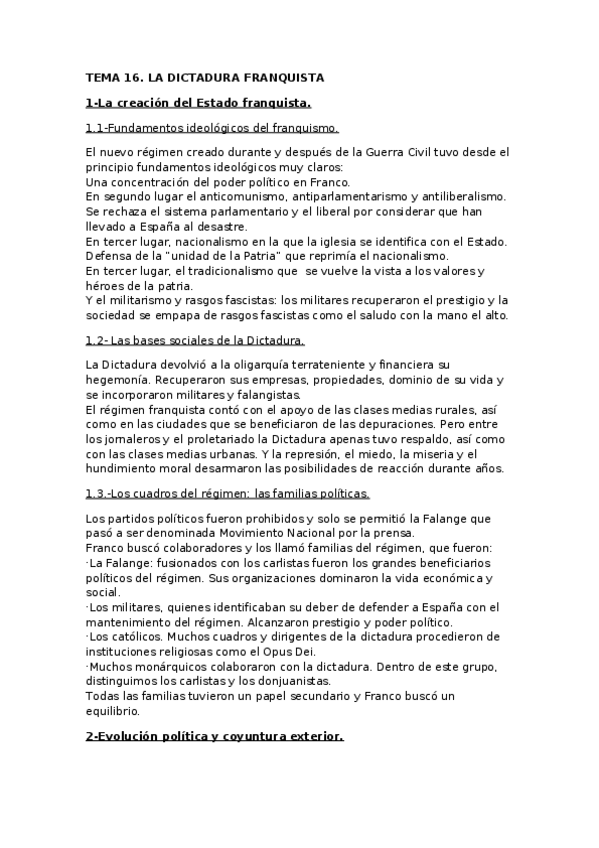 TEMA 16. LA DICTADURA FRANQUISTA

1-La creación del Estado franquista.

1.1-Fundamentos ideológicos del franquismo.

El nuevo régimen creado durante y después de la Guerra Civil tuvo desde el principio fundamentos ideológicos muy claros:
Una concentración del poder político en Franco.
En segundo lugar el anticomunismo, antiparlamentarismo y antiliberalismo. Se rechaza el sistema parlamentario y el liberal por considerar que han llevado a España al desastre.
En tercer lugar, nacionalismo en la que la iglesia se identifica con el Estado. Defensa de la "unidad de la Patria" que reprimía el nacionalismo.
En tercer lugar, el tradicionalismo que se vuelve la vista a los valores y héroes de la patria.
Y el militarismo y rasgos fascistas: los militares recuperaron el prestigio y la sociedad se empapa de rasgos fascistas como el saludo con la mano el alto.

1.2- Las bases sociales de la Dictadura.

La Dictadura devolvió a la oligarquía terrateniente y financiera su hegemonía. Recuperaron sus empresas, propiedades, dominio de su vida y se incorporaron militares y falangistas.
El régimen franquista contó con el apoyo de las clases medias rurales, así como en las ciudades que se beneficiaron de las depuraciones. Pero entre los jornaleros y el proletariado la Dictadura apenas tuvo respaldo, así como con las clases medias urbanas. Y la represión, el miedo, la miseria y el hundimiento moral desarmaron las posibilidades de reacción durante años.

1.3.-Los cuadros del régimen: las familias políticas.

Los partidos políticos fueron prohibidos y solo se permitió la Falange que pasó a ser denominada Movimiento Nacional por la prensa.
Franco buscó colaboradores y los llamó familias del régimen, que fueron:
·La Falange: fusionados con los carlistas fueron los grandes beneficiarios políticos del régimen. Sus organizaciones dominaron la vida económica y social.
·Los militares, quienes identificaban su deber de defender a España con el mantenimiento del régimen. Alcanzaron prestigio y poder político.
·Los católicos. Muchos cuadros y dirigentes de la dictadura procedieron de instituciones religiosas como el Opus Dei.
·Muchos monárquicos colaboraron con la dictadura. Dentro de este grupo, distinguimos los carlistas y los donjuanistas.
Todas las familias tuvieron un papel secundario y Franco buscó un equilibrio.

2-Evolución política y coyuntura exterior.